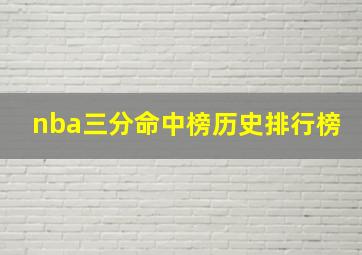 nba三分命中榜历史排行榜